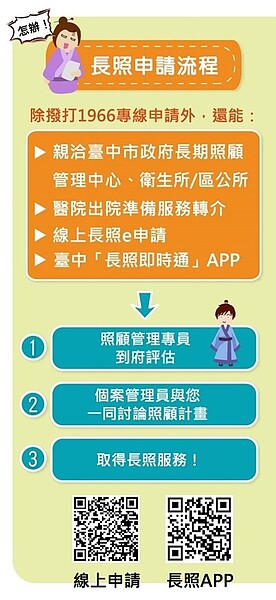 怎辦！

長照申請流程

除撥打1966專線申請外，還能：

▶ 親洽臺中市政府長期照顧管理中心、衛生所/區公所
▶ 醫院出院準備服務轉介
▶ 線上長照e申請
▶ 臺中「長照即時通」APP

1 照顧管理專員到府評估

2 個案管理員與您一同討論照顧計畫

3 取得長照服務！

線上申請

長照APP